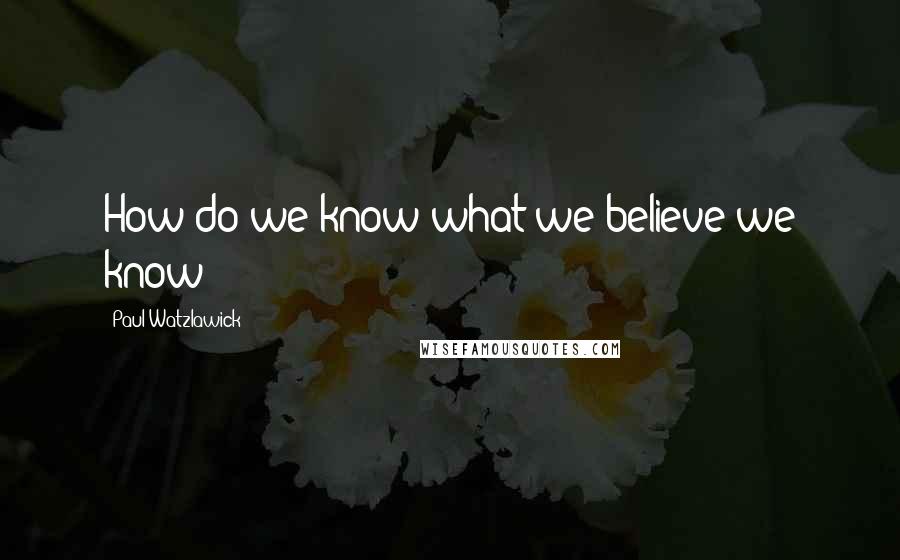 How do we know what we believe we know

Paul Watzlawick

WISEFAMOUSQUOTES.COM